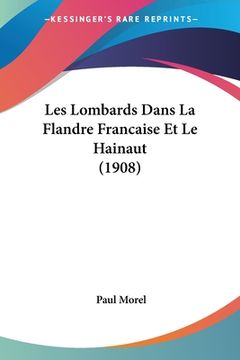 —KESSINGER'S RARE REPRINTS—

Les Lombards Dans La Flandre Francaise Et Le Hainaut (1908)

Paul Morel